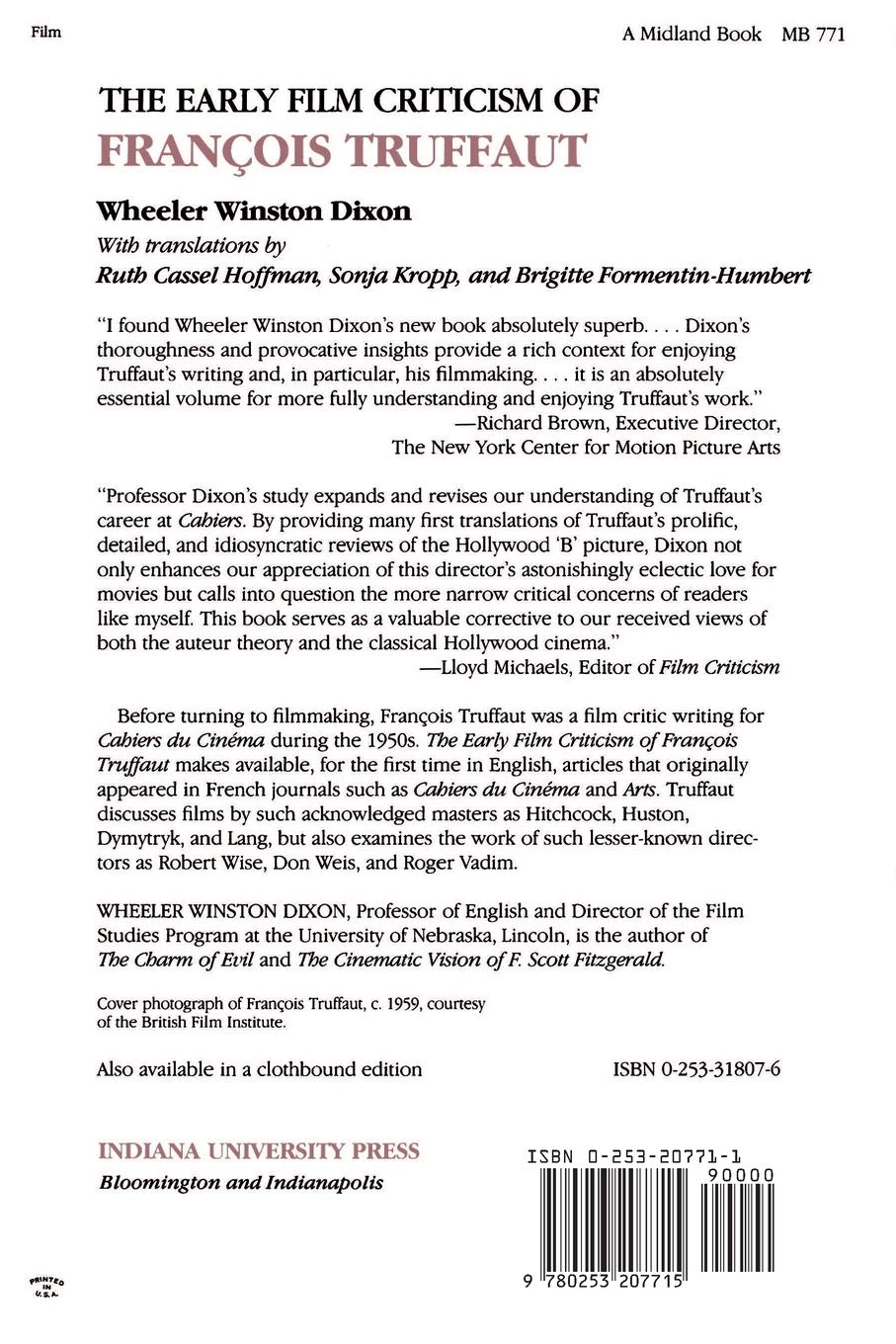 Film

A Midland Book MB 771

THE EARLY FILM CRITICISM OF
FRANÇOIS TRUFFAUT

Wheeler Winston Dixon

With translations by
Ruth Cassel Hoffman, Sonja Kropp, and Brigitte Formentin-Humbert

"I found Wheeler Winston Dixon's new book absolutely superb. . . . Dixon's thoroughness and provocative insights provide a rich context for enjoying Truffaut's writing and, in particular, his filmmaking. . . . it is an absolutely essential volume for more fully understanding and enjoying Truffaut's work."
—Richard Brown, Executive Director,
The New York Center for Motion Picture Arts

"Professor Dixon's study expands and revises our understanding of Truffaut's career at Cahiers. By providing many first translations of Truffaut's prolific, detailed, and idiosyncratic reviews of the Hollywood 'B' picture, Dixon not only enhances our appreciation of this director's astonishingly eclectic love for movies but calls into question the more narrow critical concerns of readers like myself. This book serves as a valuable corrective to our received views of both the auteur theory and the classical Hollywood cinema."
—Lloyd Michaels, Editor of Film Criticism

Before turning to filmmaking, François Truffaut was a film critic writing for Cahiers du Cinéma during the 1950s. The Early Film Criticism of François Truffaut makes available, for the first time in English, articles that originally appeared in French journals such as Cahiers du Cinéma and Arts. Truffaut discusses films by such acknowledged masters as Hitchcock, Huston, Dymytryk, and Lang, but also examines the work of such lesser-known directors as Robert Wise, Don Weis, and Roger Vadim.

WHEELER WINSTON DIXON, Professor of English and Director of the Film Studies Program at the University of Nebraska, Lincoln, is the author of The Charm of Evil and The Cinematic Vision of F. Scott Fitzgerald.

Cover photograph of François Truffaut, c. 1959, courtesy of the British Film Institute.

Also available in a clothbound edition

ISBN 0-253-31807-6

INDIANA UNIVERSITY PRESS
Bloomington and Indianapolis

ISBN 0-253-20771-1
90000
9 780253 207715

PRINTED IN U.S.A.